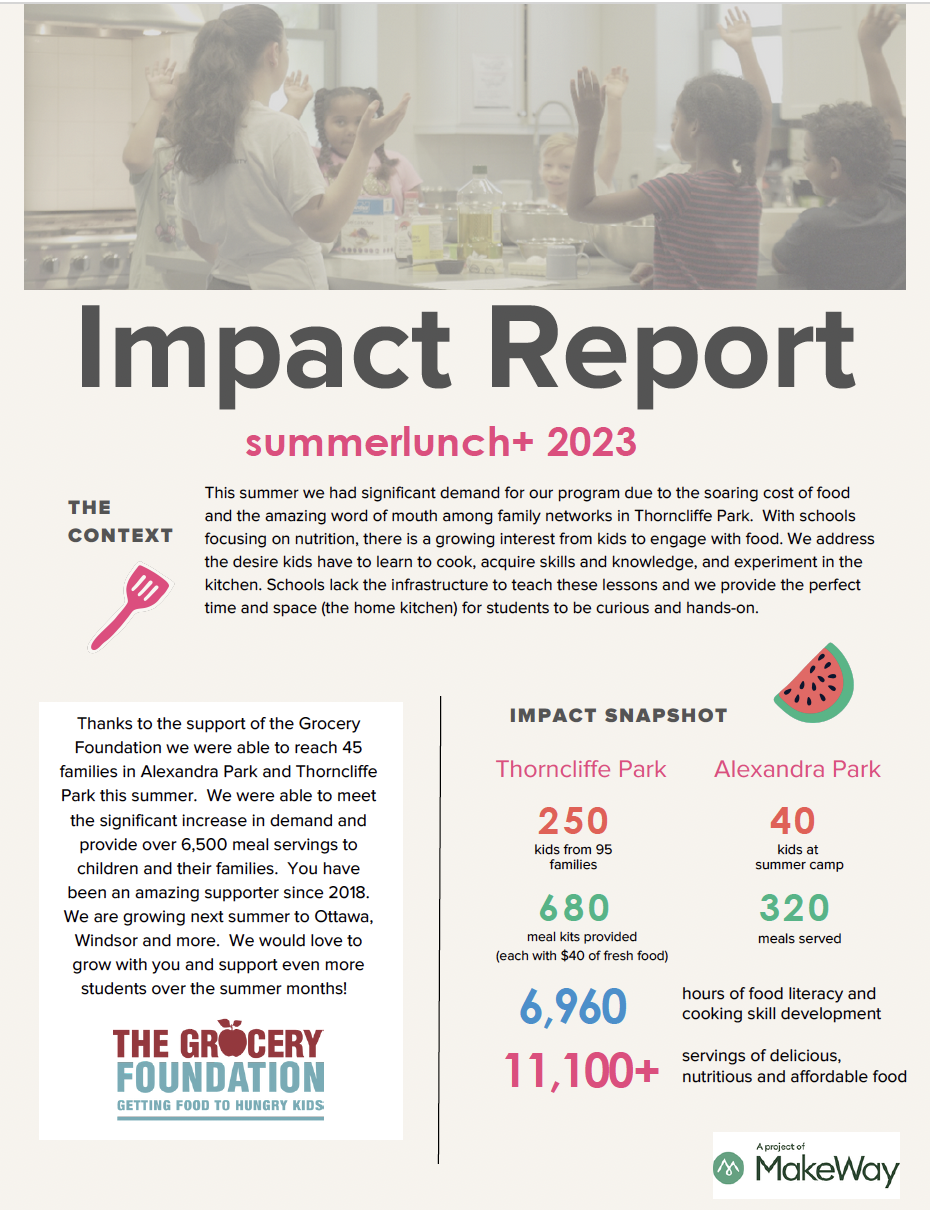 Impact Report

summerlunch+ 2023

THE CONTEXT

This summer we had significant demand for our program due to the soaring cost of food and the amazing word of mouth among family networks in Thorncliffe Park. With schools focusing on nutrition, there is a growing interest from kids to engage with food. We address the desire kids have to learn to cook, acquire skills and knowledge, and experiment in the kitchen. Schools lack the infrastructure to teach these lessons and we provide the perfect time and space (the home kitchen) for students to be curious and hands-on.

Thanks to the support of the Grocery Foundation we were able to reach 45 families in Alexandra Park and Thorncliffe Park this summer. We were able to meet the significant increase in demand and provide over 6,500 meal servings to children and their families. You have been an amazing supporter since 2018. We are growing next summer to Ottawa, Windsor and more. We would love to grow with you and support even more students over the summer months!

THE GROCERY FOUNDATION
GETTING FOOD TO HUNGRY KIDS

IMPACT SNAPSHOT

Thorncliffe Park

250
kids from 95 families

680
meal kits provided (each with $40 of fresh food)

Alexandra Park

40
kids at summer camp

320
meals served

6,960
hours of food literacy and cooking skill development

11,100+
servings of delicious, nutritious and affordable food

A project of
MakeWay